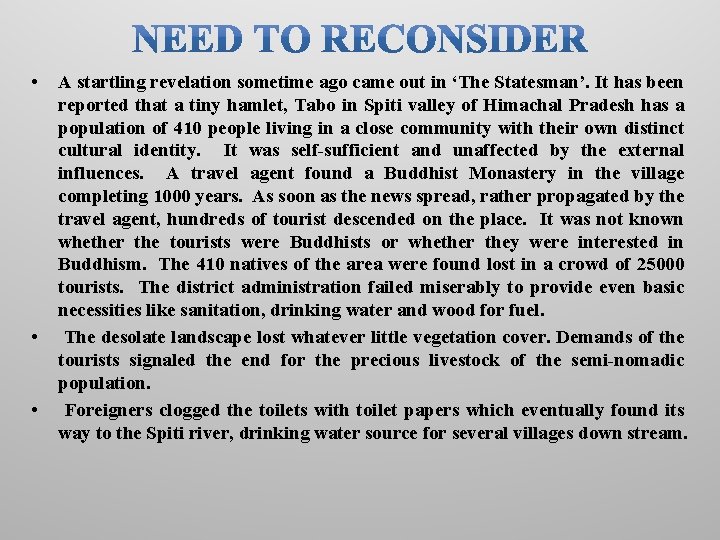 NEED TO RECONSIDER

• A startling revelation sometime ago came out in ‘The Statesman’. It has been reported that a tiny hamlet, Tabo in Spiti valley of Himachal Pradesh has a population of 410 people living in a close community with their own distinct cultural identity. It was self-sufficient and unaffected by the external influences. A travel agent found a Buddhist Monastery in the village completing 1000 years. As soon as the news spread, rather propagated by the travel agent, hundreds of tourist descended on the place. It was not known whether the tourists were Buddhists or whether they were interested in Buddhism. The 410 natives of the area were found lost in a crowd of 25000 tourists. The district administration failed miserably to provide even basic necessities like sanitation, drinking water and wood for fuel.

• The desolate landscape lost whatever little vegetation cover. Demands of the tourists signaled the end for the precious livestock of the semi-nomadic population.

• Foreigners clogged the toilets with toilet papers which eventually found its way to the Spiti river, drinking water source for several villages down stream.